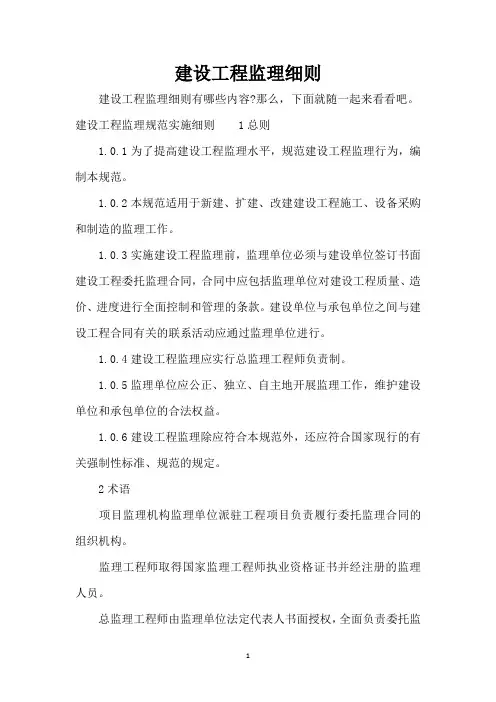 建设工程监理细则

建设工程监理细则有哪些内容?那么，下面就随一起来看看吧。

建设工程监理规范实施细则　　1 总则

1.0.1 为了提高建设工程监理水平，规范建设工程监理行为，编制本规范。

1.0.2 本规范适用于新建、扩建、改建建设工程施工、设备采购和制造的监理工作。

1.0.3 实施建设工程监理前，监理单位必须与建设单位签订书面建设工程委托监理合同，合同中应包括监理单位对建设工程质量、造价、进度进行全面控制和管理的条款。建设单位与承包单位之间与建设工程合同有关的联系活动应通过监理单位进行。

1.0.4 建设工程监理应实行总监理工程师负责制。

1.0.5 监理单位应公正、独立、自主地开展监理工作，维护建设单位和承包单位的合法权益。

1.0.6 建设工程监理除应符合本规范外，还应符合国家现行的有关强制性标准、规范的规定。

2 术语

项目监理机构监理单位派驻工程项目负责履行委托监理合同的组织机构。

监理工程师取得国家监理工程师执业资格证书并经注册的监理人员。

总监理工程师由监理单位法定代表人书面授权，全面负责委托监

1